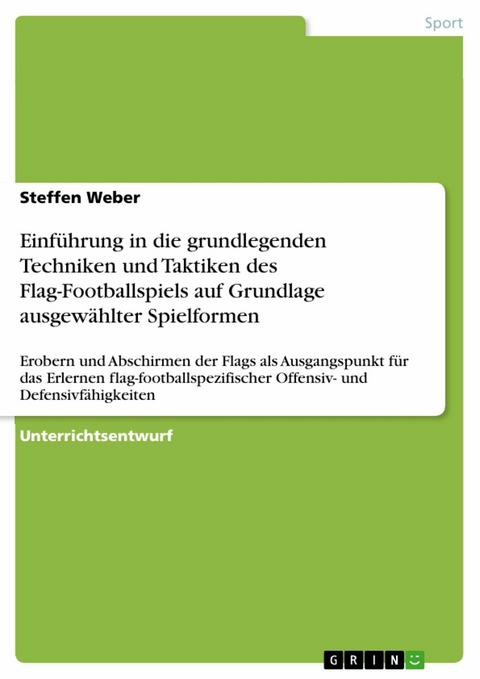 Sport

Steffen Weber

Einführung in die grundlegenden Techniken und Taktiken des Flag-Footballspiels auf Grundlage ausgewählter Spielformen

Erobern und Abschirmen der Flags als Ausgangspunkt für das Erlernen flag-footballspezifischer Offensiv- und Defensivfähigkeiten

Unterrichtsentwurf

GRIN